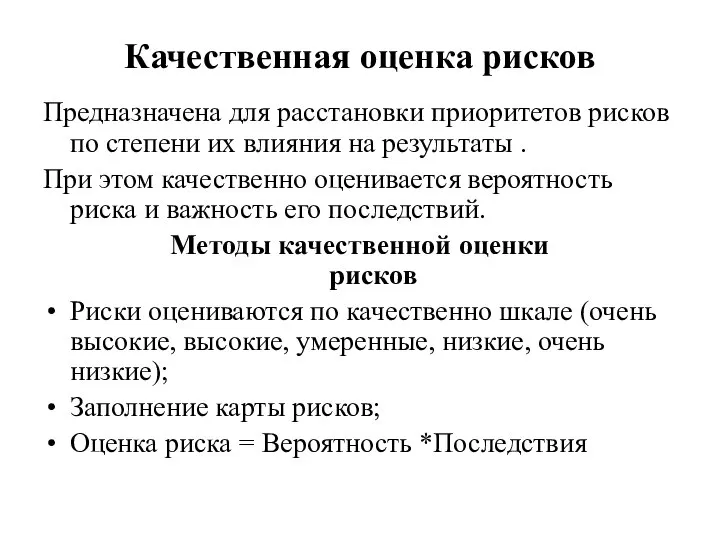 Качественная оценка рисков

Предназначена для расстановки приоритетов рисков по степени их влияния на результаты .

При этом качественно оценивается вероятность риска и важность его последствий.

Методы качественной оценки рисков

• Риски оцениваются по качественно шкале (очень высокие, высокие, умеренные, низкие, очень низкие);
• Заполнение карты рисков;
• Оценка риска = Вероятность *Последствия